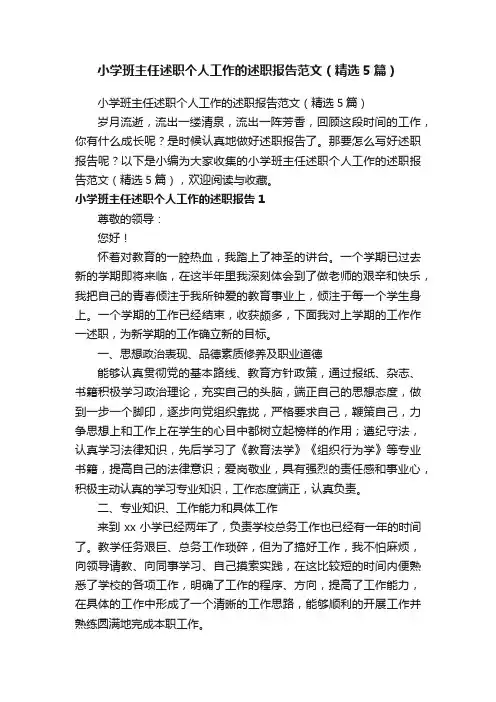 小学班主任述职个人工作的述职报告范文（精选5篇）

小学班主任述职个人工作的述职报告范文（精选5篇）

岁月流逝，流出一缕清泉，流出一阵芳香，回顾这段时间的工作，你有什么成长呢？是时候认真地做好述职报告了。那要怎么写好述职报告呢？以下是小编为大家收集的小学班主任述职个人工作的述职报告范文（精选5篇），欢迎阅读与收藏。

小学班主任述职个人工作的述职报告1

尊敬的领导：

您好！

怀着对教育的一腔热血，我踏上了神圣的讲台。一个学期已过去新的学期即将来临，在这半年里我深刻体会到了做老师的艰辛和快乐，我把自己的青春倾注于我所钟爱的教育事业上，倾注于每一个学生身上。一个学期的工作已经结束，收获颇多，下面我对上学期的工作作一述职，为新学期的工作确立新的目标。

一、思想政治表现、品德素质修养及职业道德

能够认真贯彻党的基本路线、教育方针政策，通过报纸、杂志、书籍积极学习政治理论，充实自己的头脑，端正自己的思想态度，做到一步一个脚印，逐步向党组织靠拢，严格要求自己，鞭策自己，力争思想上和工作上在学生的心目中都树立起榜样的作用；遵纪守法，认真学习法律知识，先后学习了《教育法学》《组织行为学》等专业书籍，提高自己的法律意识；爱岗敬业，具有强烈的责任感和事业心，积极主动认真的学习专业知识，工作态度端正，认真负责。

二、专业知识、工作能力和具体工作

来到xx小学已经两年了，负责学校总务工作也已经有一年的时间了。教学任务艰巨、总务工作琐碎，但为了搞好工作，我不怕麻烦，向领导请教、向同事学习、自己摸索实践，在这比较短的时间内便熟悉了学校的各项工作，明确了工作的程序、方向，提高了工作能力，在具体的工作中形成了一个清晰的工作思路，能够顺利的开展工作并熟练圆满地完成本职工作。